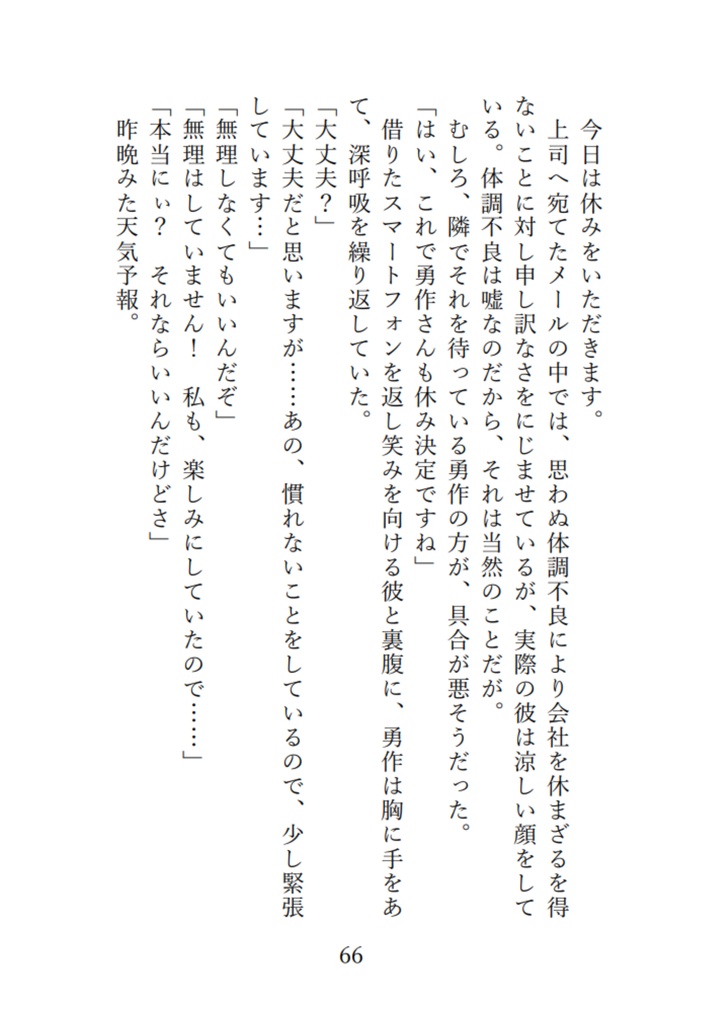 今日は休みをいただきます。
上司へ宛てたメールの中では、思わぬ体調不良により会社を休まざるを得ないことに対し申し訳なさをにじませているが、実際の彼は涼しい顔をしている。体調不良は嘘なのだから、それは当然のことだが。
むしろ、隣でそれを待っている勇作の方が、具合が悪そうだった。
「はい、これで勇作さんも休み決定ですね」
借りたスマートフォンを返し笑みを向ける彼と裏腹に、勇作は胸に手をあて、深呼吸を繰り返していた。
「大丈夫？」
「大丈夫だと思いますが……あの、慣れないことをしているので、少し緊張しています…」
「無理しなくてもいいんだぞ」
「無理はしていません！　私も、楽しみにしていたので……」
「本当にぃ？　それならいいんだけどさ」
昨晩みた天気予報。

66